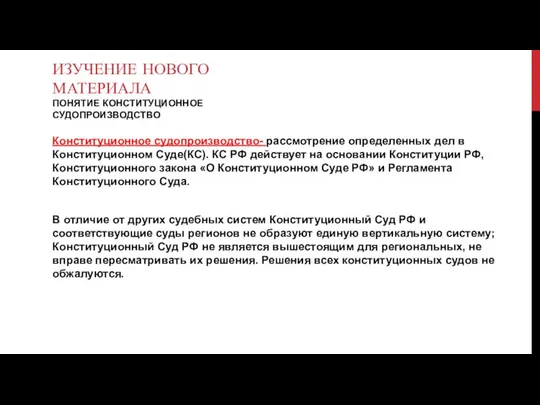 ИЗУЧЕНИЕ НОВОГО МАТЕРИАЛА
ПОНЯТИЕ КОНСТИТУЦИОННОЕ СУДОПРОИЗВОДСТВО

Конституционное судопроизводство- рассмотрение определенных дел в Конституционном Суде(КС). КС РФ действует на основании Конституции РФ, Конституционного закона «О Конституционном Суде РФ» и Регламента Конституционного Суда.

В отличие от других судебных систем Конституционный Суд РФ и соответствующие суды регионов не образуют единую вертикальную систему; Конституционный Суд РФ не является вышестоящим для региональных, не вправе пересматривать их решения. Решения всех конституционных судов не обжалуются.